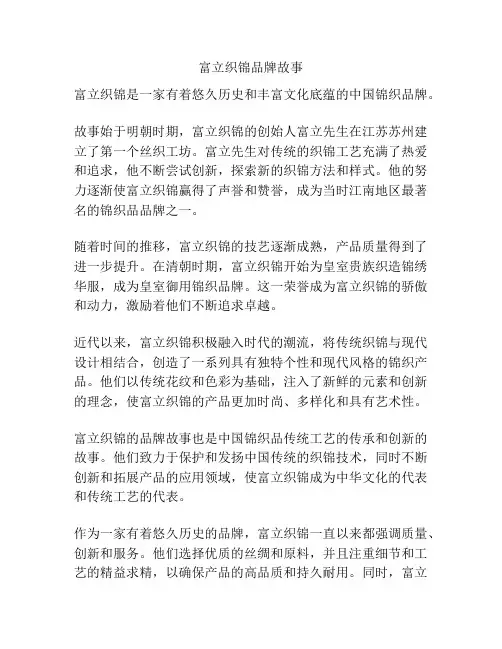 富立织锦品牌故事

富立织锦是一家有着悠久历史和丰富文化底蕴的中国锦织品牌。

故事始于明朝时期，富立织锦的创始人富立先生在江苏苏州建立了第一个丝织工坊。富立先生对传统的织锦工艺充满了热爱和追求，他不断尝试创新，探索新的织锦方法和样式。他的努力逐渐使富立织锦赢得了声誉和赞誉，成为当时江南地区最著名的锦织品品牌之一。

随着时间的推移，富立织锦的技艺逐渐成熟，产品质量得到了进一步提升。在清朝时期，富立织锦开始为皇室贵族织造锦绣华服，成为皇室御用锦织品牌。这一荣誉成为富立织锦的骄傲和动力，激励着他们不断追求卓越。

近代以来，富立织锦积极融入时代的潮流，将传统织锦与现代设计相结合，创造了一系列具有独特个性和现代风格的锦织产品。他们以传统花纹和色彩为基础，注入了新鲜的元素和创新的理念，使富立织锦的产品更加时尚、多样化和具有艺术性。

富立织锦的品牌故事也是中国锦织品传统工艺的传承和创新的故事。他们致力于保护和发扬中国传统的织锦技术，同时不断创新和拓展产品的应用领域，使富立织锦成为中华文化的代表和传统工艺的代表。

作为一家有着悠久历史的品牌，富立织锦一直以来都强调质量、创新和服务。他们选择优质的丝绸和原料，并且注重细节和工艺的精益求精，以确保产品的高品质和持久耐用。同时，富立